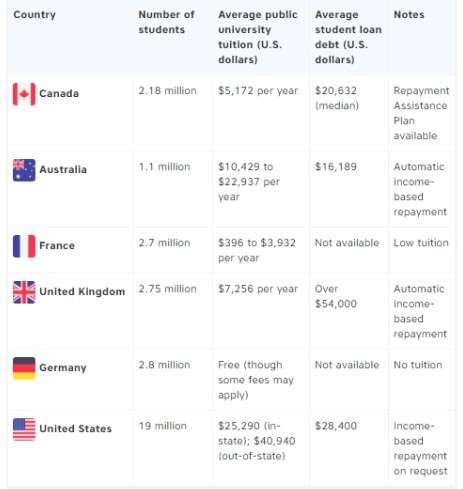 | Country | Number of students | Average public university tuition (U.S. dollars) | Average student loan debt (U.S. dollars) | Notes |
|---|---|---|---|---|
| Canada | 2.18 million | \$5,172 per year | \$20,632 (median) | Repayment Assistance Plan available |
| Australia | 1.1 million | \$10,429 to \$22,937 per year | \$16,189 | Automatic income-based repayment |
| France | 2.7 million | \$396 to \$3,932 per year | Not available | Low tuition |
| United Kingdom | 2.75 million | \$7,256 per year | Over \$54,000 | Automatic income-based repayment |
| Germany | 2.8 million | Free (though some fees may apply) | Not available | No tuition |
| United States | 19 million | \$25,290 (in-state); \$40,940 (out-of-state) | \$28,400 | Income-based repayment on request |